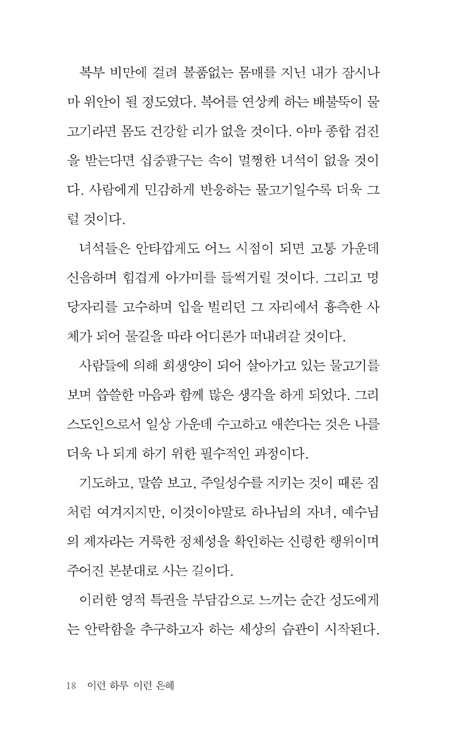 복부 비만에 걸려 볼품없는 몸매를 지닌 내가 잠시나마 위안이 될 정도였다. 복어를 연상케 하는 배불뚝이 물고기라면 몸도 건강할 리가 없을 것이다. 아마 종합 검진을 받는다면 십중팔구는 속이 멀쩡한 녀석이 없을 것이다. 사람에게 민감하게 반응하는 물고기일수록 더욱 그럴 것이다.

녀석들은 안타깝게도 어느 시점이 되면 고통 가운데 신음하며 힘겹게 아가미를 들썩거릴 것이다. 그리고 명당자리를 고수하며 입을 벌리던 그 자리에서 흉측한 사체가 되어 물길을 따라 어디론가 떠내려갈 것이다.

사람들에 의해 희생양이 되어 살아가고 있는 물고기를 보며 씁쓸한 마음과 함께 많은 생각을 하게 되었다. 그리스도인으로서 일상 가운데 수고하고 애쓴다는 것은 나를 더욱 나 되게 하기 위한 필수적인 과정이다.

기도하고, 말씀 보고, 주일성수를 지키는 것이 때론 짐처럼 여겨지지만, 이것이야말로 하나님의 자녀, 예수님의 제자라는 거룩한 정체성을 확인하는 신령한 행위이며 주어진 본분대로 사는 길이다.

이러한 영적 특권을 부담감으로 느끼는 순간 성도에게는 안락함을 추구하고자 하는 세상의 습관이 시작된다.

18 이런 하루 이런 은혜